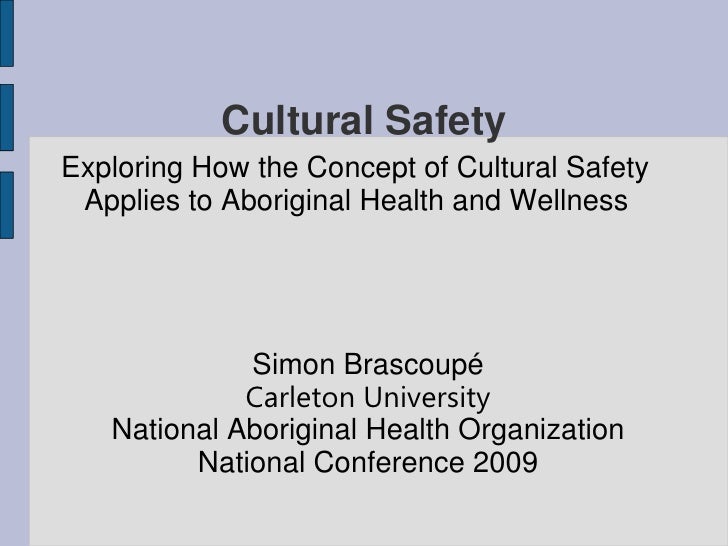 Cultural Safety

Exploring How the Concept of Cultural Safety Applies to Aboriginal Health and Wellness

Simon Brascoupé
Carleton University
National Aboriginal Health Organization
National Conference 2009